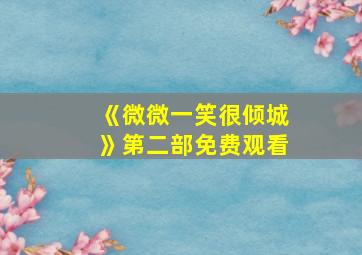 《微微一笑很倾城》第二部免费观看